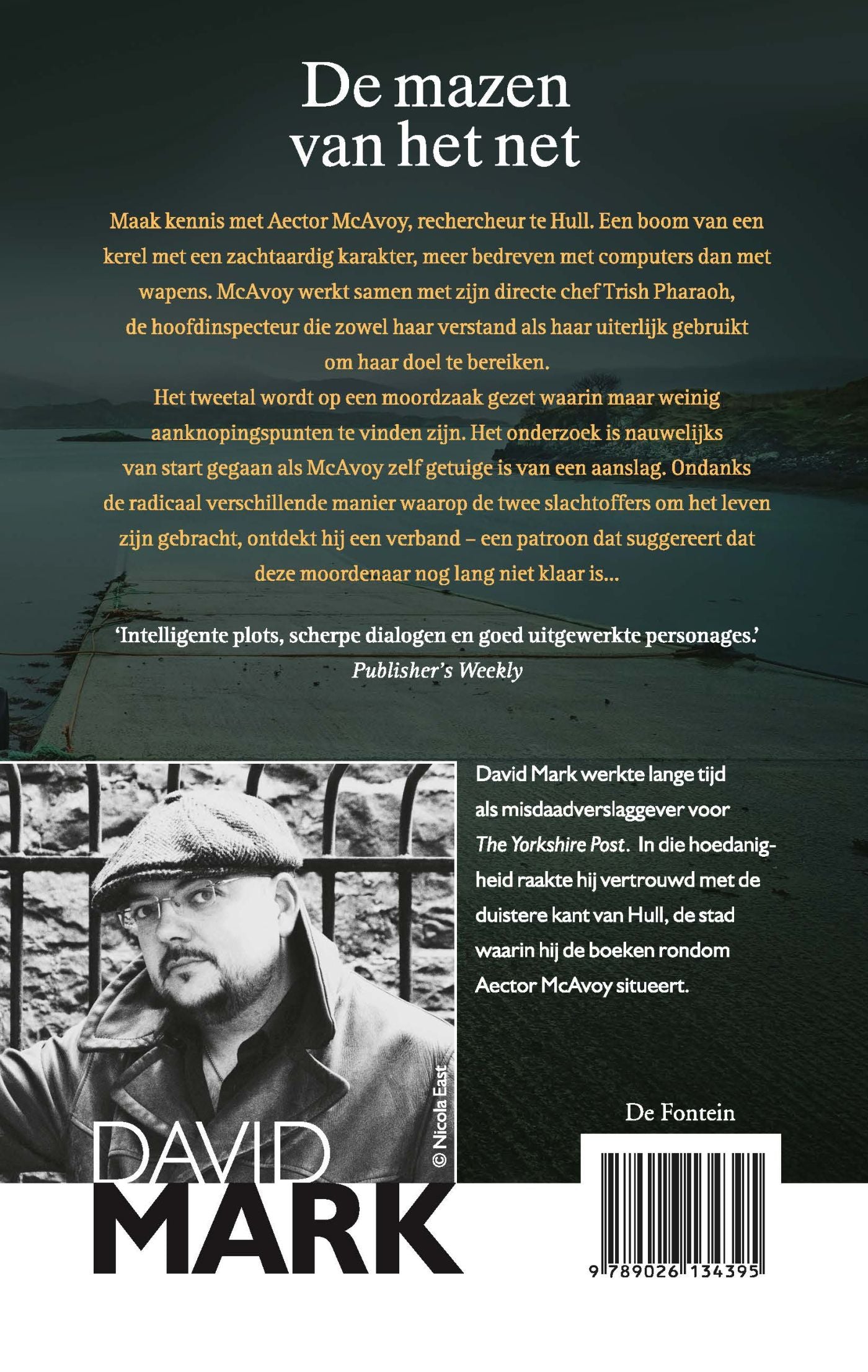 De mazen van het net

Maak kennis met Aector McAvoy, rechercheur te Hull. Een boom van een kerel met een zachtaardig karakter, meer bedreven met computers dan met wapens. McAvoy werkt samen met zijn directe chef Trish Pharaoh, de hoofdinspecteur die zowel haar verstand als haar uiterlijk gebruikt om haar doel te bereiken.

Het tweetal wordt op een moordzaak gezet waarin maar weinig aanknopingspunten te vinden zijn. Het onderzoek is nauwelijks van start gegaan als McAvoy zelf getuige is van een aanslag. Ondanks de radicaal verschillende manier waarop de twee slachtoffers om het leven zijn gebracht, ontdekt hij een verband – een patroon dat suggereert dat deze moordenaar nog lang niet klaar is...

'Intelligente plots, scherpe dialogen en goed uitgewerkte personages.'
Publisher's Weekly

© Nicola East

DAVID
MARK

David Mark werkte lange tijd als misdaadverslaggever voor The Yorkshire Post. In die hoedanigheid raakte hij vertrouwd met de duistere kant van Hull, de stad waarin hij de boeken rondom Aector McAvoy situeert.

De Fontein

9 789026 134395